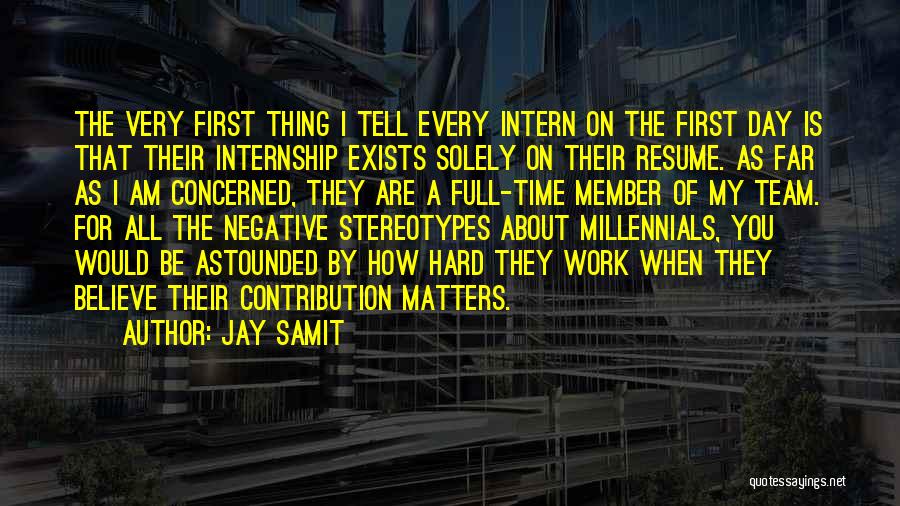 THE VERY FIRST THING I TELL EVERY INTERN ON THE FIRST DAY IS THAT THEIR INTERNSHIP EXISTS SOLELY ON THEIR RESUME. AS FAR AS I AM CONCERNED, THEY ARE A FULL-TIME MEMBER OF MY TEAM. FOR ALL THE NEGATIVE STEREOTYPES ABOUT MILLENNIALS, YOU WOULD BE ASTOUNDED BY HOW HARD THEY WORK WHEN THEY BELIEVE THEIR CONTRIBUTION MATTERS.

AUTHOR: JAY SAMIT

quotessayings.net